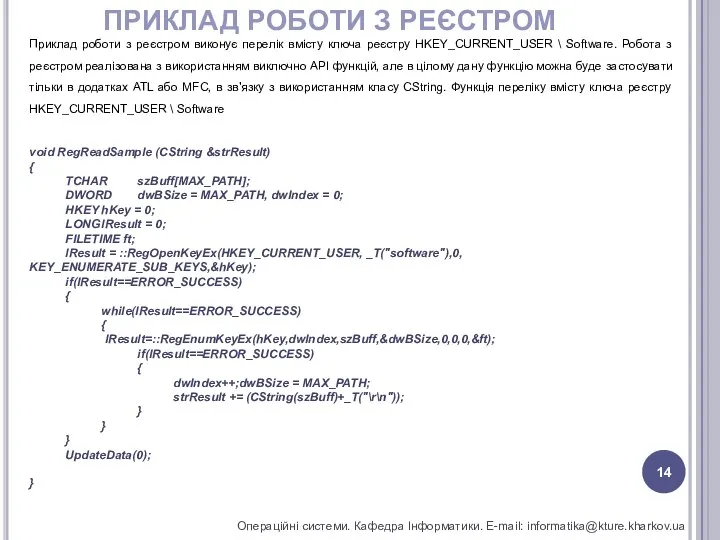 ПРИКЛАД РОБОТИ З РЕЄСТРОМ

Приклад роботи з реєстром виконує перелік вмісту ключа реєстру HKEY_CURRENT_USER \ Software. Робота з реєстром реалізована з використанням виключно API функцій, але в цілому дану функцію можна буде застосувати тільки в додатках ATL або MFC, в зв'язку з використанням класу CString. Функція переліку вмісту ключа реєстру HKEY_CURRENT_USER \ Software

void RegReadSample (CString &strResult)
{
TCHAR szBuff[MAX_PATH];
DWORD dwBSize = MAX_PATH, dwIndex = 0;
HKEY hKey = 0;
LONG lResult = 0;
FILETIME ft;
lResult = ::RegOpenKeyEx(HKEY_CURRENT_USER, _T("software"),0, KEY_ENUMERATE_SUB_KEYS,&hKey);
if(lResult==ERROR_SUCCESS)
{
while(lResult==ERROR_SUCCESS)
{
lResult=::RegEnumKeyEx(hKey,dwIndex,szBuff,&dwBSize,0,0,0,&ft);
if(lResult==ERROR_SUCCESS)
{
dwIndex++;dwBSize = MAX_PATH;
strResult += (CString(szBuff)+_T("\r\n"));
}
}
}
UpdateData(0);

}

14

Операційні системи. Кафедра Інформатики. E-mail: informatika@kture.kharkov.ua